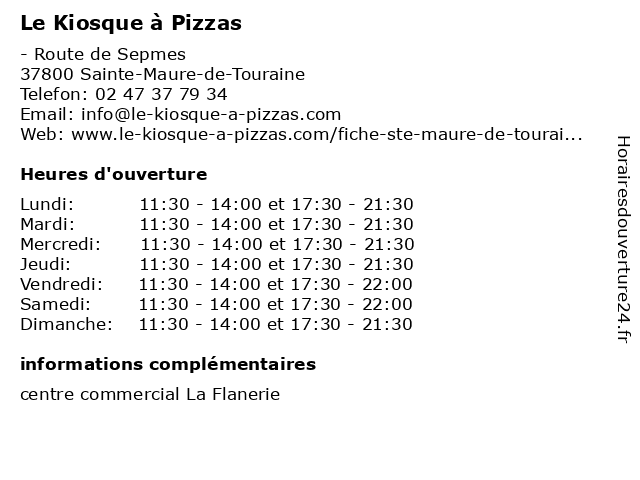 Le Kiosque à Pizzas

- Route de Sepmes
37800 Sainte-Maure-de-Touraine
Telefon: 02 47 37 79 34
Email: info@le-kiosque-a-pizzas.com
Web: www.le-kiosque-a-pizzas.com/fiche-ste-maure-de-tourai...

Heures d'ouverture

| | |
|---|---|
| Lundi: | 11:30 - 14:00 et 17:30 - 21:30 |
| Mardi: | 11:30 - 14:00 et 17:30 - 21:30 |
| Mercredi: | 11:30 - 14:00 et 17:30 - 21:30 |
| Jeudi: | 11:30 - 14:00 et 17:30 - 21:30 |
| Vendredi: | 11:30 - 14:00 et 17:30 - 22:00 |
| Samedi: | 11:30 - 14:00 et 17:30 - 22:00 |
| Dimanche: | 11:30 - 14:00 et 17:30 - 21:30 |

informations complémentaires

centre commercial La Flanerie

Horairesdouverture24.fr